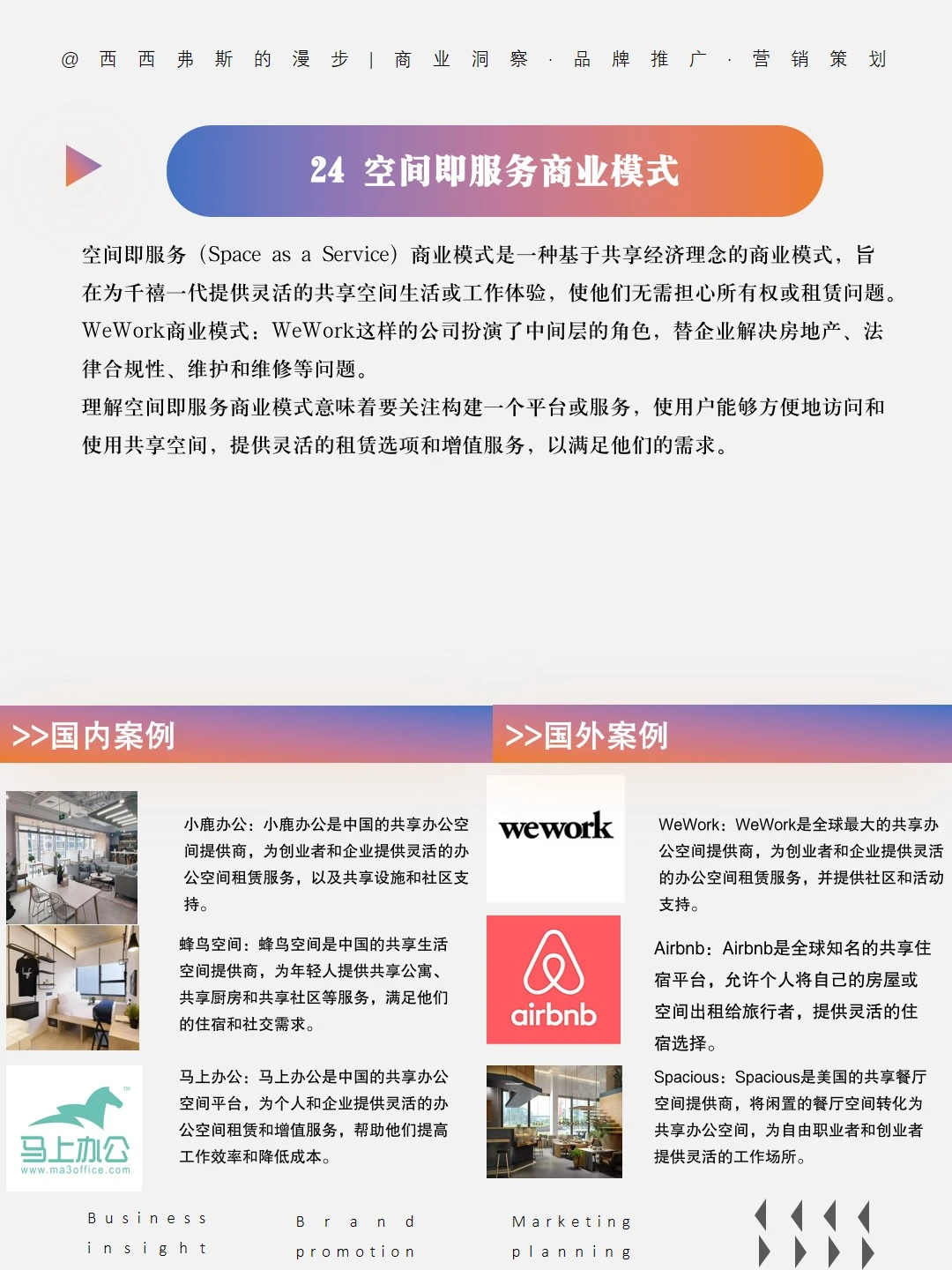 @西西弗斯的漫步 | 商业洞察 · 品牌推广 · 营销策划

24 空间即服务商业模式

空间即服务（Space as a Service）商业模式是一种基于共享经济理念的商业模式，旨在为千禧一代提供灵活的共享空间生活或工作体验，使他们无需担心所有权或租赁问题。
WeWork商业模式：WeWork这样的公司扮演了中间层的角色，替企业解决房地产、法律合规性、维护和维修等问题。
理解空间即服务商业模式意味着要关注构建一个平台或服务，使用户能够方便地访问和使用共享空间，提供灵活的租赁选项和增值服务，以满足他们的需求。

>>国内案例

小鹿办公：小鹿办公是中国的共享办公空间提供商，为创业者和企业提供灵活的办公空间租赁服务，以及共享设施和社区支持。

蜂鸟空间：蜂鸟空间是中国的共享生活空间提供商，为年轻人提供共享公寓、共享厨房和共享社区等服务，满足他们的住宿和社交需求。

马上办公
www.ma3office.com

马上办公：马上办公是中国的共享办公空间平台，为个人和企业提供灵活的办公空间租赁和增值服务，帮助他们提高工作效率和降低成本。

>>国外案例

wework

WeWork：WeWork是全球最大的共享办公空间提供商，为创业者和企业提供灵活的办公空间租赁服务，并提供社区和活动支持。

airbnb

Airbnb：Airbnb是全球知名的共享住宿平台，允许个人将自己的房屋或空间出租给旅行者，提供灵活的住宿选择。

Spacious：Spacious是美国的共享餐厅空间提供商，将闲置的餐厅空间转化为共享办公空间，为自由职业者和创业者提供灵活的工作场所。

Business insight

Brand promotion

Marketing planning